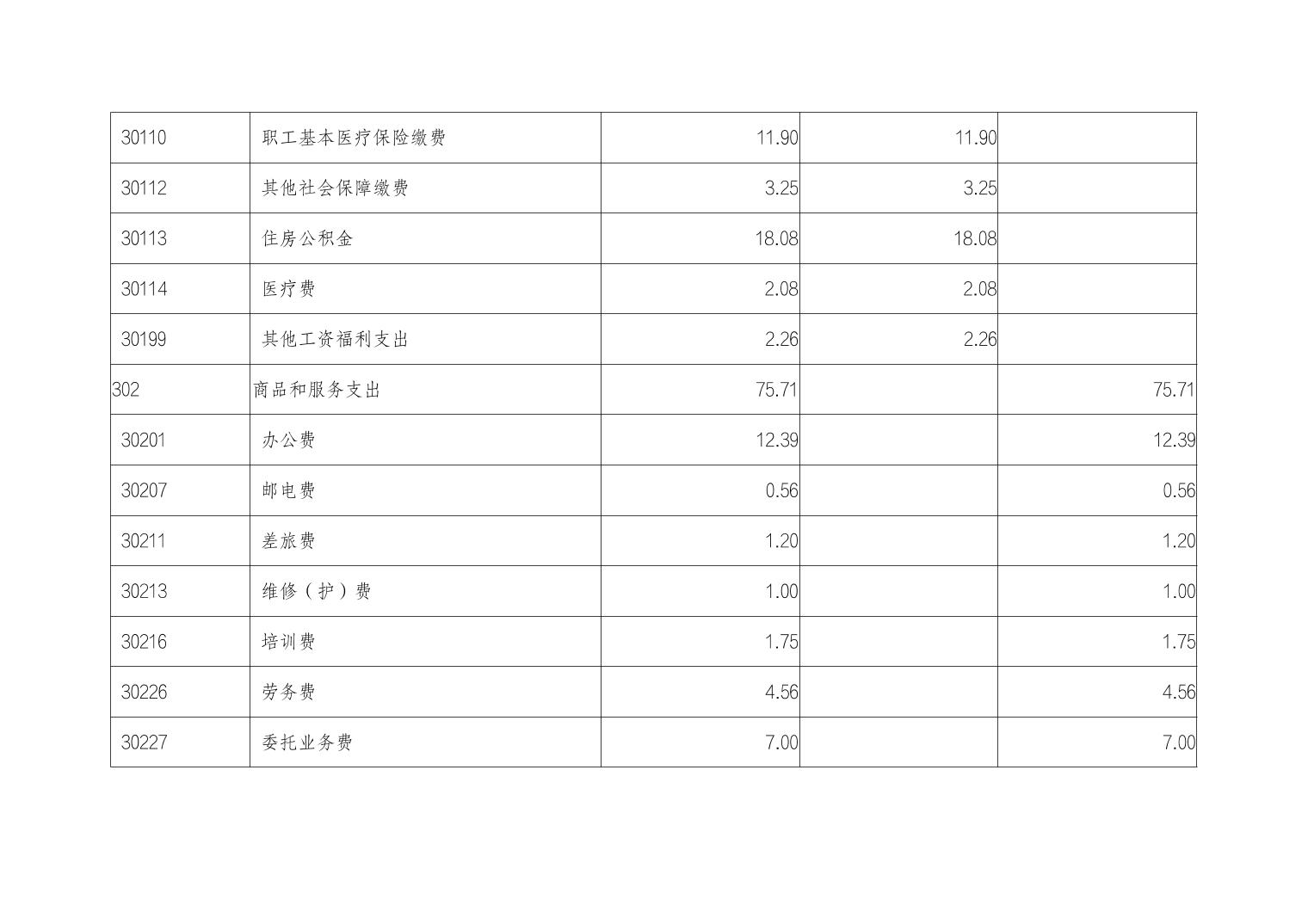 | 30110 | 职工基本医疗保险缴费 | 11.90 | 11.90 | |
|---|---|---|---|---|
| 30112 | 其他社会保障缴费 | 3.25 | 3.25 | |
| 30113 | 住房公积金 | 18.08 | 18.08 | |
| 30114 | 医疗费 | 2.08 | 2.08 | |
| 30199 | 其他工资福利支出 | 2.26 | 2.26 | |
| 302 | 商品和服务支出 | 75.71 | | 75.71 |
| 30201 | 办公费 | 12.39 | | 12.39 |
| 30207 | 邮电费 | 0.56 | | 0.56 |
| 30211 | 差旅费 | 1.20 | | 1.20 |
| 30213 | 维修（护）费 | 1.00 | | 1.00 |
| 30216 | 培训费 | 1.75 | | 1.75 |
| 30226 | 劳务费 | 4.56 | | 4.56 |
| 30227 | 委托业务费 | 7.00 | | 7.00 |